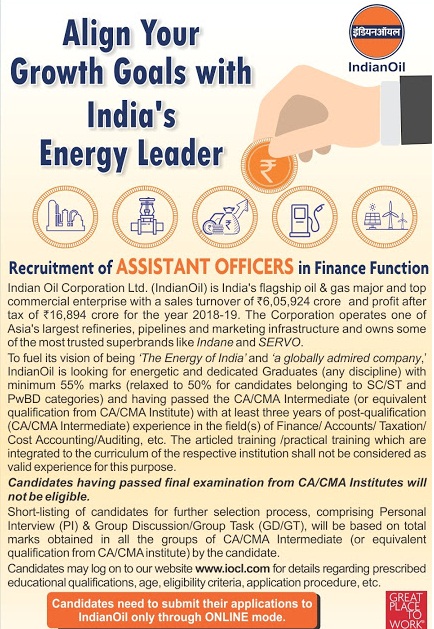 Align Your Growth Goals with India's Energy Leader

इंडियनऑयल
IndianOil

₹

Recruitment of ASSISTANT OFFICERS in Finance Function

Indian Oil Corporation Ltd. (IndianOil) is India's flagship oil & gas major and top commercial enterprise with a sales turnover of ₹6,05,924 crore and profit after tax of ₹16,894 crore for the year 2018-19. The Corporation operates one of Asia's largest refineries, pipelines and marketing infrastructure and owns some of the most trusted superbrands like Indane and SERVO.

To fuel its vision of being 'The Energy of India' and 'a globally admired company,' IndianOil is looking for energetic and dedicated Graduates (any discipline) with minimum 55% marks (relaxed to 50% for candidates belonging to SC/ST and PwBD categories) and having passed the CA/CMA Intermediate (or equivalent qualification from CA/CMA Institute) with at least three years of post-qualification (CA/CMA Intermediate) experience in the field(s) of Finance/ Accounts/ Taxation/ Cost Accounting/Auditing, etc. The articled training /practical training which are integrated to the curriculum of the respective institution shall not be considered as valid experience for this purpose.

Candidates having passed final examination from CA/CMA Institutes will not be eligible.

Short-listing of candidates for further selection process, comprising Personal Interview (PI) & Group Discussion/Group Task (GD/GT), will be based on total marks obtained in all the groups of CA/CMA Intermediate (or equivalent qualification from CA/CMA institute) by the candidate.

Candidates may log on to our website www.iocl.com for details regarding prescribed educational qualifications, age, eligibility criteria, application procedure, etc.

Candidates need to submit their applications to IndianOil only through ONLINE mode.

GREAT PLACE TO WORK®